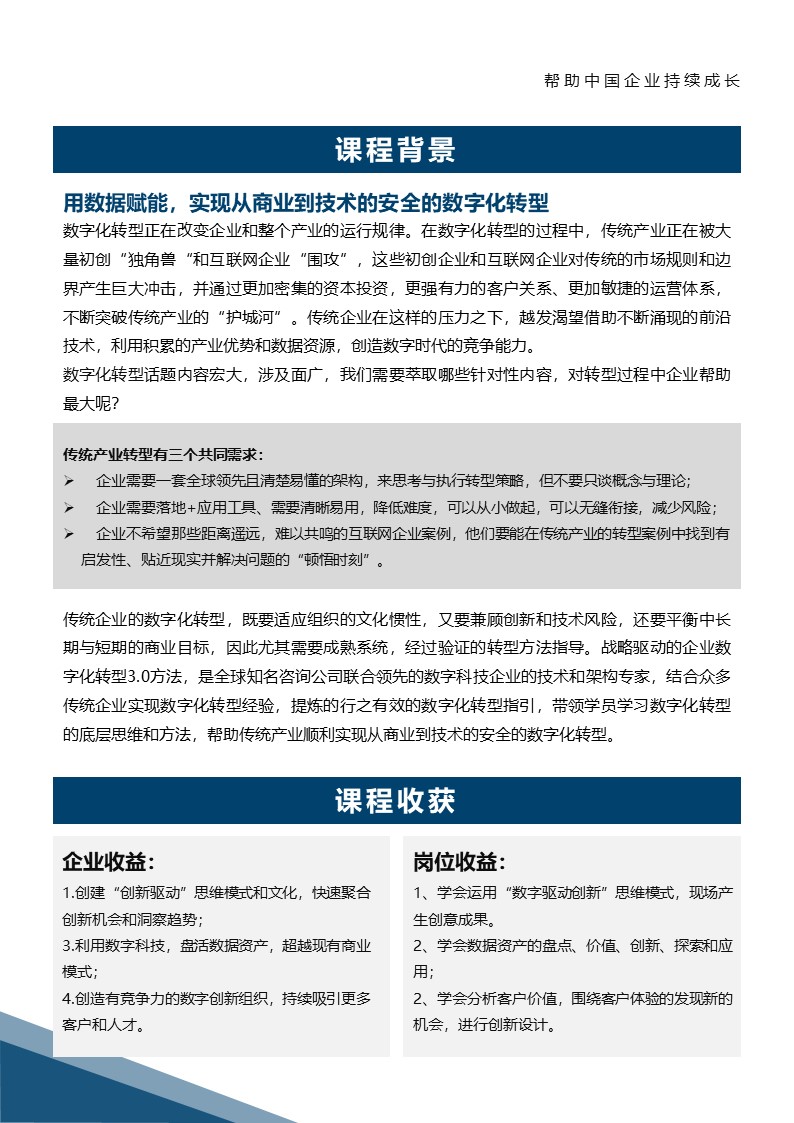 帮助中国企业持续成长

课程背景

用数据赋能，实现从商业到技术的安全的数字化转型

数字化转型正在改变企业和整个产业的运行规律。在数字化转型的过程中，传统产业正在被大量初创“独角兽“和互联网企业“围攻”，这些初创企业和互联网企业对传统的市场规则和边界产生巨大冲击，并通过更加密集的资本投资，更强有力的客户关系、更加敏捷的运营体系，不断突破传统产业的“护城河”。传统企业在这样的压力之下，越发渴望借助不断涌现的前沿技术，利用积累的产业优势和数据资源，创造数字时代的竞争能力。

数字化转型话题内容宏大，涉及面广，我们需要萃取哪些针对性内容，对转型过程中企业帮助最大呢?

传统产业转型有三个共同需求：

➢ 企业需要一套全球领先且清楚易懂的架构，来思考与执行转型策略，但不要只谈概念与理论;

➢ 企业需要落地+应用工具、需要清晰易用，降低难度，可以从小做起，可以无缝衔接，减少风险;

➢ 企业不希望那些距离遥远，难以共鸣的互联网企业案例，他们要能在传统产业的转型案例中找到有启发性、贴近现实并解决问题的“顿悟时刻”。

传统企业的数字化转型，既要适应组织的文化惯性，又要兼顾创新和技术风险，还要平衡中长期与短期的商业目标，因此尤其需要成熟系统，经过验证的转型方法指导。战略驱动的企业数字化转型3.0方法，是全球知名咨询公司联合领先的数字科技企业的技术和架构专家，结合众多传统企业实现数字化转型经验，提炼的行之有效的数字化转型指引，带领学员学习数字化转型的底层思维和方法，帮助传统产业顺利实现从商业到技术的安全的数字化转型。

课程收获

企业收益：

1.创建“创新驱动”思维模式和文化，快速聚合创新机会和洞察趋势；

3.利用数字科技，盘活数据资产，超越现有商业模式；

4.创造有竞争力的数字创新组织，持续吸引更多客户和人才。

岗位收益：

1、学会运用“数字驱动创新”思维模式，现场产生创意成果。

2、学会数据资产的盘点、价值、创新、探索和应用;

2、学会分析客户价值，围绕客户体验的发现新的机会，进行创新设计。